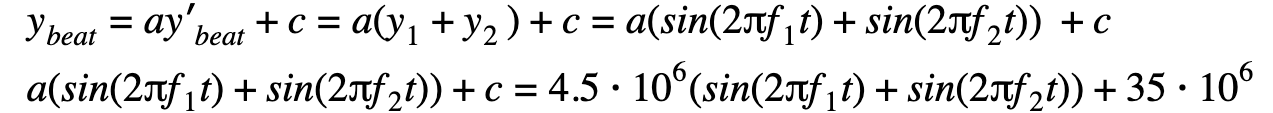 $y_{beat} = ay'_{beat} + c = a(y_1 + y_2) + c = a(sin(2\pi f_1 t) + sin(2\pi f_2 t)) + c$

$a(sin(2\pi f_1 t) + sin(2\pi f_2 t)) + c = 4.5 \cdot 10^6(sin(2\pi f_1 t) + sin(2\pi f_2 t)) + 35 \cdot 10^6$